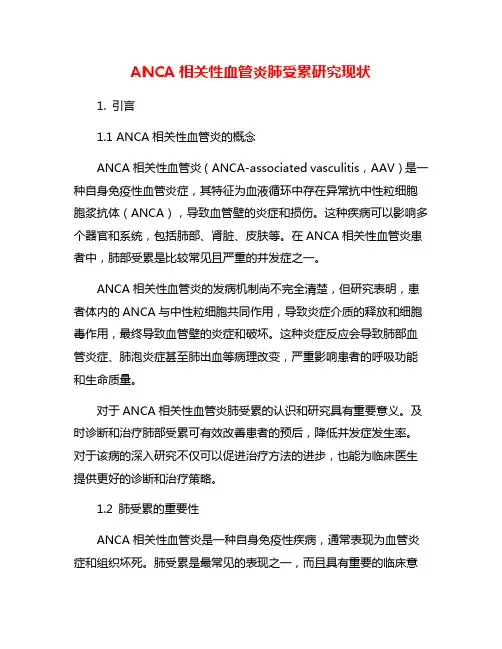 ANCA 相关性血管炎肺受累研究现状

1. 引言

1.1 ANCA 相关性血管炎的概念

ANCA 相关性血管炎（ANCA-associated vasculitis，AAV）是一种自身免疫性血管炎症，其特征为血液循环中存在异常抗中性粒细胞胞浆抗体（ANCA），导致血管壁的炎症和损伤。这种疾病可以影响多个器官和系统，包括肺部、肾脏、皮肤等。在 ANCA 相关性血管炎患者中，肺部受累是比较常见且严重的并发症之一。

ANCA 相关性血管炎的发病机制尚不完全清楚，但研究表明，患者体内的 ANCA 与中性粒细胞共同作用，导致炎症介质的释放和细胞毒作用，最终导致血管壁的炎症和破坏。这种炎症反应会导致肺部血管炎症、肺泡炎症甚至肺出血等病理改变，严重影响患者的呼吸功能和生命质量。

对于 ANCA 相关性血管炎肺受累的认识和研究具有重要意义。及时诊断和治疗肺部受累可有效改善患者的预后，降低并发症发生率。对于该病的深入研究不仅可以促进治疗方法的进步，也能为临床医生提供更好的诊断和治疗策略。

1.2 肺受累的重要性

ANCA 相关性血管炎是一种自身免疫性疾病，通常表现为血管炎症和组织坏死。肺受累是最常见的表现之一，而且具有重要的临床意